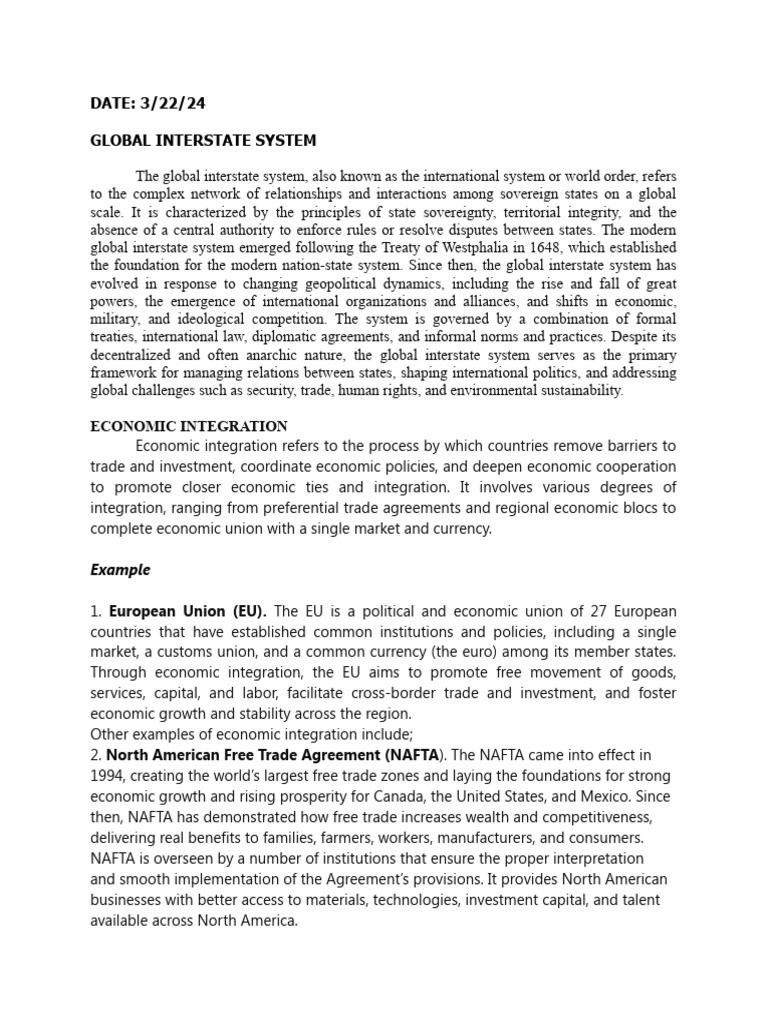 DATE: 3/22/24

GLOBAL INTERSTATE SYSTEM

The global interstate system, also known as the international system or world order, refers to the complex network of relationships and interactions among sovereign states on a global scale. It is characterized by the principles of state sovereignty, territorial integrity, and the absence of a central authority to enforce rules or resolve disputes between states. The modern global interstate system emerged following the Treaty of Westphalia in 1648, which established the foundation for the modern nation-state system. Since then, the global interstate system has evolved in response to changing geopolitical dynamics, including the rise and fall of great powers, the emergence of international organizations and alliances, and shifts in economic, military, and ideological competition. The system is governed by a combination of formal treaties, international law, diplomatic agreements, and informal norms and practices. Despite its decentralized and often anarchic nature, the global interstate system serves as the primary framework for managing relations between states, shaping international politics, and addressing global challenges such as security, trade, human rights, and environmental sustainability.

ECONOMIC INTEGRATION

Economic integration refers to the process by which countries remove barriers to trade and investment, coordinate economic policies, and deepen economic cooperation to promote closer economic ties and integration. It involves various degrees of integration, ranging from preferential trade agreements and regional economic blocs to complete economic union with a single market and currency.

Example

1. European Union (EU). The EU is a political and economic union of 27 European countries that have established common institutions and policies, including a single market, a customs union, and a common currency (the euro) among its member states. Through economic integration, the EU aims to promote free movement of goods, services, capital, and labor, facilitate cross-border trade and investment, and foster economic growth and stability across the region.
Other examples of economic integration include;
2. North American Free Trade Agreement (NAFTA). The NAFTA came into effect in 1994, creating the world's largest free trade zones and laying the foundations for strong economic growth and rising prosperity for Canada, the United States, and Mexico. Since then, NAFTA has demonstrated how free trade increases wealth and competitiveness, delivering real benefits to families, farmers, workers, manufacturers, and consumers. NAFTA is overseen by a number of institutions that ensure the proper interpretation and smooth implementation of the Agreement's provisions. It provides North American businesses with better access to materials, technologies, investment capital, and talent available across North America.